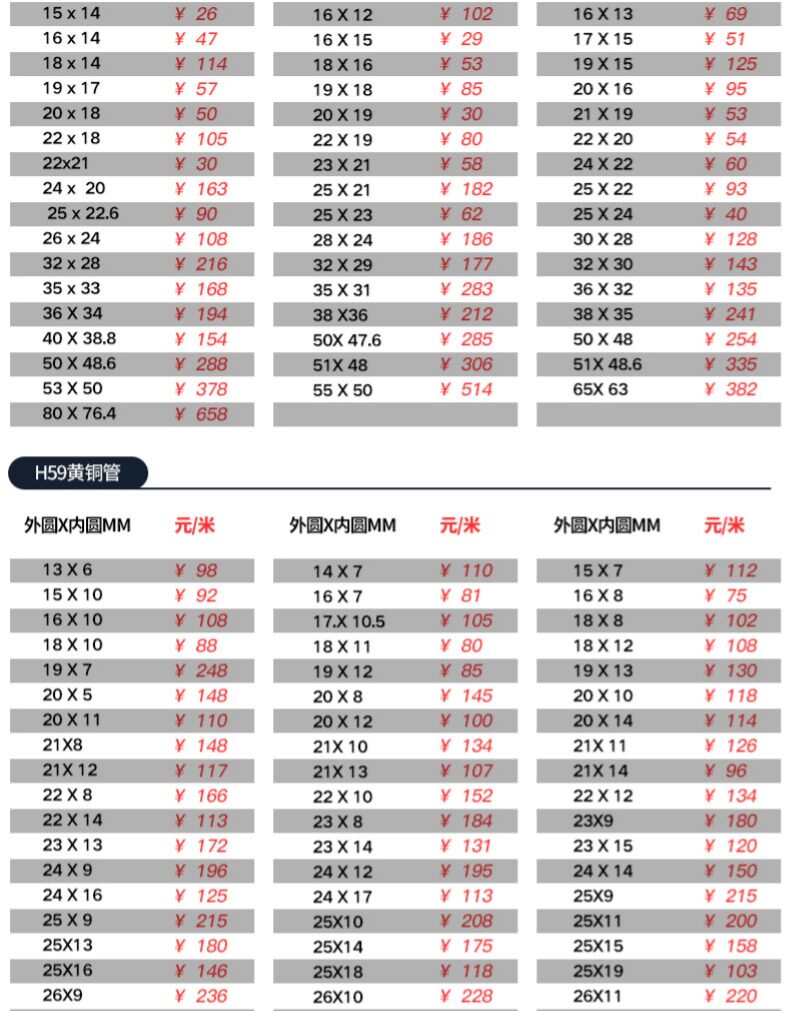 | 15 x 14 | ¥ 26 |
|---|---|
| 16 x 14 | ¥ 47 |
| 18 x 14 | ¥ 114 |
| 19 x 17 | ¥ 57 |
| 20 x 18 | ¥ 50 |
| 22 x 18 | ¥ 105 |
| 22x21 | ¥ 30 |
| 24 x 20 | ¥ 163 |
| 25 x 22.6 | ¥ 90 |
| 26 x 24 | ¥ 108 |
| 32 x 28 | ¥ 216 |
| 35 x 33 | ¥ 168 |
| 36 X 34 | ¥ 194 |
| 40 X 38.8 | ¥ 154 |
| 50 X 48.6 | ¥ 288 |
| 53 X 50 | ¥ 378 |
| 80 X 76.4 | ¥ 658 |

| 16 X 12 | ¥ 102 |
|---|---|
| 16 X 15 | ¥ 29 |
| 18 X 16 | ¥ 53 |
| 19 X 18 | ¥ 85 |
| 20 X 19 | ¥ 30 |
| 22 X 19 | ¥ 80 |
| 23 X 21 | ¥ 58 |
| 25 X 21 | ¥ 182 |
| 25 X 23 | ¥ 62 |
| 28 X 24 | ¥ 186 |
| 32 X 29 | ¥ 177 |
| 35 X 31 | ¥ 283 |
| 38 X36 | ¥ 212 |
| 50X 47.6 | ¥ 285 |
| 51X 48 | ¥ 306 |
| 55 X 50 | ¥ 514 |

| 16 X 13 | ¥ 69 |
|---|---|
| 17 X 15 | ¥ 51 |
| 19 X 15 | ¥ 125 |
| 20 X 16 | ¥ 95 |
| 21 X 19 | ¥ 53 |
| 22 X 20 | ¥ 54 |
| 24 X 22 | ¥ 60 |
| 25 X 22 | ¥ 93 |
| 25 X 24 | ¥ 40 |
| 30 X 28 | ¥ 128 |
| 32 X 30 | ¥ 143 |
| 36 X 32 | ¥ 135 |
| 38 X 35 | ¥ 241 |
| 50 X 48 | ¥ 254 |
| 51X 48.6 | ¥ 335 |
| 65X 63 | ¥ 382 |

H59黄铜管

| 外圆X内圆MM | 元/米 |
|---|---|
| 13 X 6 | ¥ 98 |
| 15 X 10 | ¥ 92 |
| 16 X 10 | ¥ 108 |
| 18 X 10 | ¥ 88 |
| 19 X 7 | ¥ 248 |
| 20 X 5 | ¥ 148 |
| 20 X 11 | ¥ 110 |
| 21X8 | ¥ 148 |
| 21X 12 | ¥ 117 |
| 22 X 8 | ¥ 166 |
| 22 X 14 | ¥ 113 |
| 23 X 13 | ¥ 172 |
| 24 X 9 | ¥ 196 |
| 24 X 16 | ¥ 125 |
| 25 X 9 | ¥ 215 |
| 25X13 | ¥ 180 |
| 25X16 | ¥ 146 |
| 26X9 | ¥ 236 |

| 外圆X内圆MM | 元/米 |
|---|---|
| 14 X 7 | ¥ 110 |
| 16 X 7 | ¥ 81 |
| 17.X 10.5 | ¥ 105 |
| 18 X 11 | ¥ 80 |
| 19 X 12 | ¥ 85 |
| 20 X 8 | ¥ 145 |
| 20 X 12 | ¥ 100 |
| 21X 10 | ¥ 134 |
| 21X 13 | ¥ 107 |
| 22 X 10 | ¥ 152 |
| 23 X 8 | ¥ 184 |
| 23 X 14 | ¥ 131 |
| 24 X 12 | ¥ 195 |
| 24 X 17 | ¥ 113 |
| 25X10 | ¥ 208 |
| 25X14 | ¥ 175 |
| 25X18 | ¥ 118 |
| 26X10 | ¥ 228 |

| 外圆X内圆MM | 元/米 |
|---|---|
| 15 X 7 | ¥ 112 |
| 16 X 8 | ¥ 75 |
| 18 X 8 | ¥ 102 |
| 18 X 12 | ¥ 108 |
| 19 X 13 | ¥ 130 |
| 20 X 10 | ¥ 118 |
| 20 X 14 | ¥ 114 |
| 21X 11 | ¥ 126 |
| 21X 14 | ¥ 96 |
| 22 X 12 | ¥ 134 |
| 23X9 | ¥ 180 |
| 23 X 15 | ¥ 120 |
| 24 X 14 | ¥ 150 |
| 25X9 | ¥ 215 |
| 25X11 | ¥ 200 |
| 25X15 | ¥ 158 |
| 25X19 | ¥ 103 |
| 26X11 | ¥ 220 |